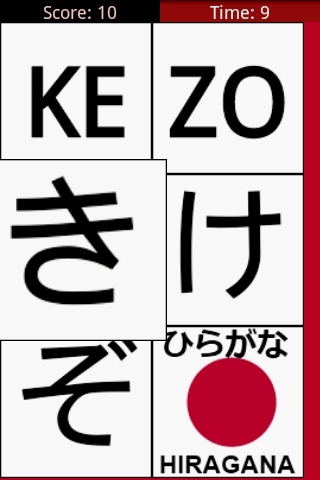 Score: 10
Time: 9

KE
ZO
き
け
ぞ
ひらがな
HIRAGANA